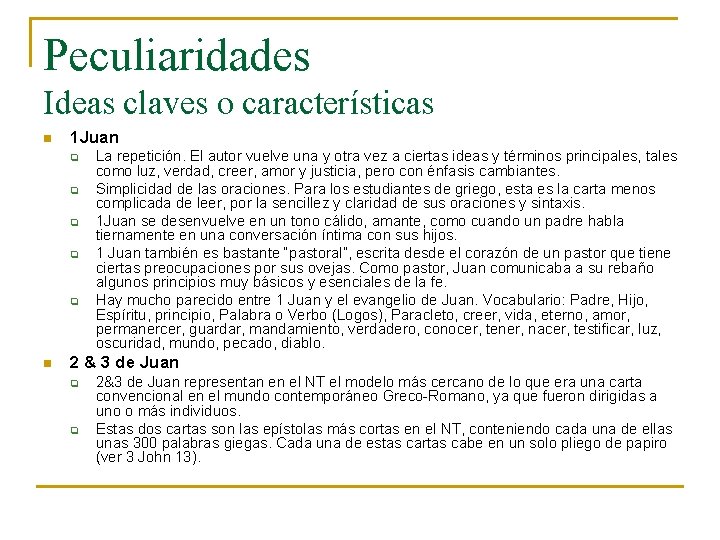 Peculiaridades
Ideas claves o características

1Juan

La repetición. El autor vuelve una y otra vez a ciertas ideas y términos principales, tales como luz, verdad, creer, amor y justicia, pero con énfasis cambiantes.

Simplicidad de las oraciones. Para los estudiantes de griego, esta es la carta menos complicada de leer, por la sencillez y claridad de sus oraciones y sintaxis.

1Juan se desenvuelve en un tono cálido, amante, como cuando un padre habla tiernamente en una conversación íntima con sus hijos.

1 Juan también es bastante "pastoral", escrita desde el corazón de un pastor que tiene ciertas preocupaciones por sus ovejas. Como pastor, Juan comunicaba a su rebaño algunos principios muy básicos y esenciales de la fe.

Hay mucho parecido entre 1 Juan y el evangelio de Juan. Vocabulario: Padre, Hijo, Espíritu, principio, Palabra o Verbo (Logos), Paracleto, creer, vida, eterno, amor, permanercer, guardar, mandamiento, verdadero, conocer, tener, nacer, testificar, luz, oscuridad, mundo, pecado, diablo.

2 & 3 de Juan

2&3 de Juan representan en el NT el modelo más cercano de lo que era una carta convencional en el mundo contemporáneo Greco-Romano, ya que fueron dirigidas a uno o más individuos.

Estas dos cartas son las epístolas más cortas en el NT, conteniendo cada una de ellas unas 300 palabras giegas. Cada una de estas cartas cabe en un solo pliego de papiro (ver 3 John 13).